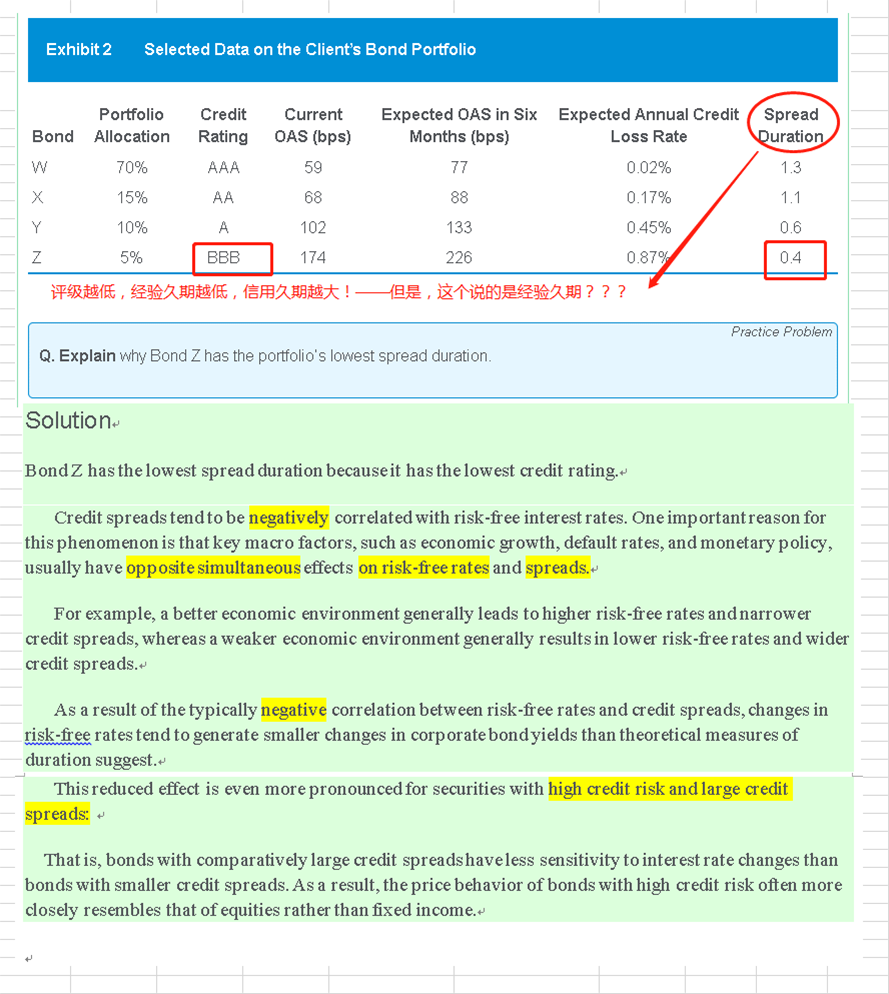 Exhibit 2 Selected Data on the Client's Bond Portfolio

| Bond | Portfolio Allocation | Credit Rating | Current OAS (bps) | Expected OAS in Six Months (bps) | Expected Annual Credit Loss Rate | Spread Duration |
|---|---|---|---|---|---|---|
| W | 70% | AAA | 59 | 77 | 0.02% | 1.3 |
| X | 15% | AA | 68 | 88 | 0.17% | 1.1 |
| Y | 10% | A | 102 | 133 | 0.45% | 0.6 |
| Z | 5% | BBB | 174 | 226 | 0.87% | 0.4 |

评级越低，经验久期越低，信用久期越大！——但是，这个说的是经验久期？？？

Practice Problem

Q. Explain why Bond Z has the portfolio's lowest spread duration.

Solution

Bond Z has the lowest spread duration because it has the lowest credit rating.

Credit spreads tend to be negatively correlated with risk-free interest rates. One important reason for this phenomenon is that key macro factors, such as economic growth, default rates, and monetary policy, usually have opposite simultaneous effects on risk-free rates and spreads.

For example, a better economic environment generally leads to higher risk-free rates and narrower credit spreads, whereas a weaker economic environment generally results in lower risk-free rates and wider credit spreads.

As a result of the typically negative correlation between risk-free rates and credit spreads, changes in risk-free rates tend to generate smaller changes in corporate bond yields than theoretical measures of duration suggest.

This reduced effect is even more pronounced for securities with high credit risk and large credit spreads:

That is, bonds with comparatively large credit spreads have less sensitivity to interest rate changes than bonds with smaller credit spreads. As a result, the price behavior of bonds with high credit risk often more closely resembles that of equities rather than fixed income.